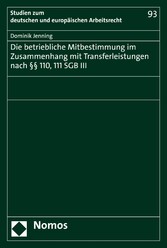 Studien zum deutschen und europäischen Arbeitsrecht

93

Dominik Jenning

Die betriebliche Mitbestimmung im Zusammenhang mit Transferleistungen nach §§ 110, 111 SGB III

Nomos